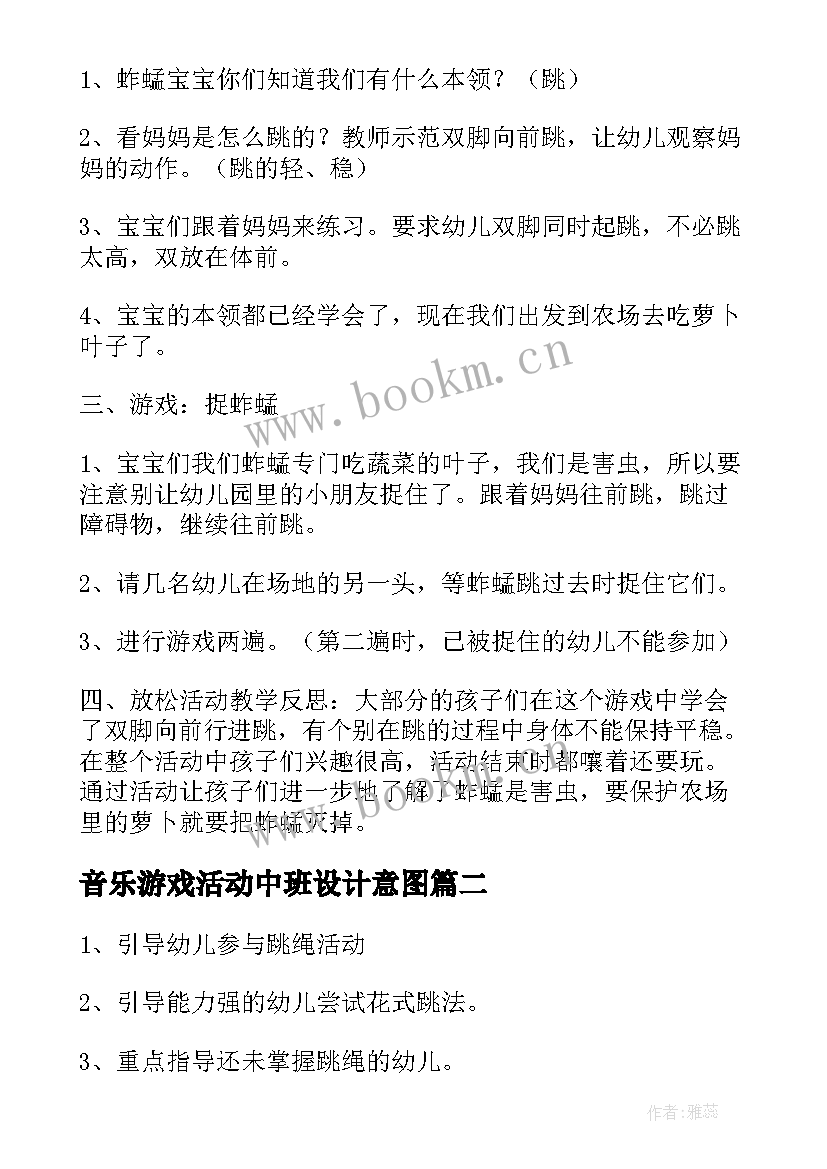 1、蚱蜢宝宝你们知道我们有什么本领？（跳）

2、看妈妈是怎么跳的？教师示范双脚向前跳，让幼儿观察妈妈的动作。（跳的轻、稳）

3、宝宝们跟着妈妈来练习。要求幼儿双脚同时起跳，不必跳太高，双放在体前。

4、宝宝的本领都已经学会了，现在我们出发到农场去吃萝卜叶子了。

www.bookm.cn

三、游戏：捉蚱蜢

1、宝宝们我们蚱蜢专门吃蔬菜的叶子，我们是害虫，所以要注意别让幼儿园里的小朋友捉住了。跟着妈妈往前跳，跳过障碍物，继续往前跳。

2、请几名幼儿在场地的另一头，等蚱蜢跳过去时捉住它们。

3、进行游戏两遍。（第二遍时，已被捉住的幼儿不能参加）

四、放松活动教学反思：大部分的孩子们在这个游戏中学会了双脚向前行进跳，有个别在跳的过程中身体不能保持平稳。在整个活动中孩子们兴趣很高，活动结束时都嚷着还要玩。通过活动让孩子们进一步地了解了蚱蜢是害虫，要保护农场里的萝卜就要把蚱蜢灭掉。

音乐游戏活动中班设计意图篇二

1、引导幼儿参与跳绳活动

2、引导能力强的幼儿尝试花式跳法。

3、重点指导还未掌握跳绳的幼儿。

作者：雅蕊